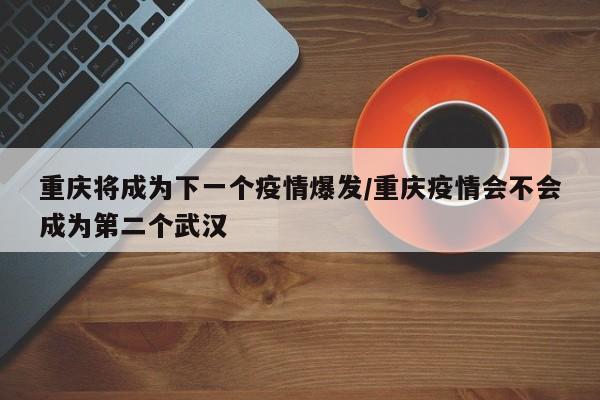 重庆将成为下一个疫情爆发/重庆疫情会不会成为第二个武汉